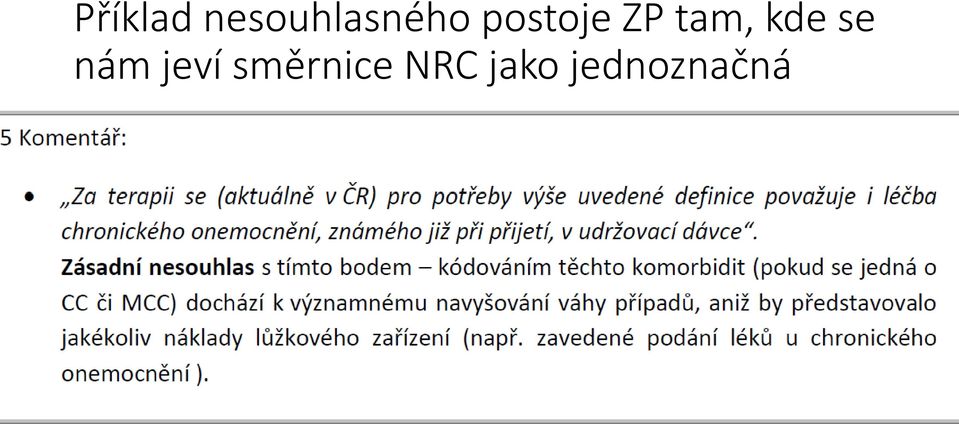 Příklad nesouhlasného postoje ZP tam, kde se nám jeví směrnice NRC jako jednoznačná

5 Komentář:

• „Za terapii se (aktuálně v ČR) pro potřeby výše uvedené definice považuje i léčba chronického onemocnění, známého již při přijetí, v udržovací dávce“.
Zásadní nesouhlas s tímto bodem – kódováním těchto komorbidit (pokud se jedná o CC či MCC) dochází k významnému navyšování váhy případů, aniž by představovalo jakékoliv náklady lůžkového zařízení (např. zavedené podání léků u chronického onemocnění ).